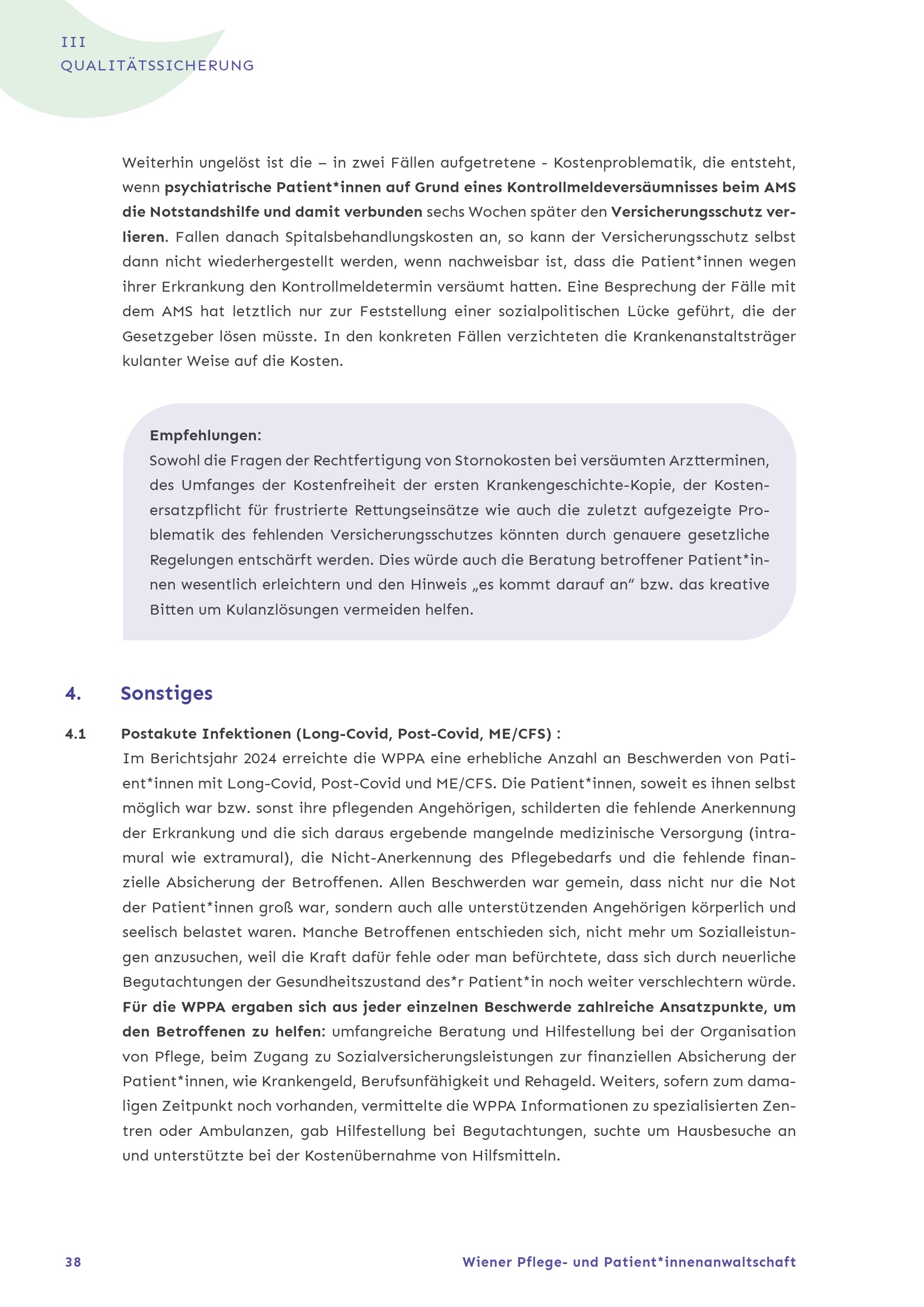 III
QUALITÄTSSICHERUNG

Weiterhin ungelöst ist die – in zwei Fällen aufgetretene - Kostenproblematik, die entsteht, wenn psychiatrische Patient*innen auf Grund eines Kontrollmeldeversäumnisses beim AMS die Notstandshilfe und damit verbunden sechs Wochen später den Versicherungsschutz verlieren. Fallen danach Spitalsbehandlungskosten an, so kann der Versicherungsschutz selbst dann nicht wiederhergestellt werden, wenn nachweisbar ist, dass die Patient*innen wegen ihrer Erkrankung den Kontrollmeldetermin versäumt hatten. Eine Besprechung der Fälle mit dem AMS hat letztlich nur zur Feststellung einer sozialpolitischen Lücke geführt, die der Gesetzgeber lösen müsste. In den konkreten Fällen verzichteten die Krankenanstaltsträger kulanter Weise auf die Kosten.

Empfehlungen:
Sowohl die Fragen der Rechtfertigung von Stornokosten bei versäumten Arztterminen, des Umfanges der Kostenfreiheit der ersten Krankengeschichte-Kopie, der Kostenersatzpflicht für frustrierte Rettungseinsätze wie auch die zuletzt aufgezeigte Problematik des fehlenden Versicherungsschutzes könnten durch genauere gesetzliche Regelungen entschärft werden. Dies würde auch die Beratung betroffener Patient*innen wesentlich erleichtern und den Hinweis „es kommt darauf an“ bzw. das kreative Bitten um Kulanzlösungen vermeiden helfen.

4. Sonstiges

4.1 Postakute Infektionen (Long-Covid, Post-Covid, ME/CFS) :
Im Berichtsjahr 2024 erreichte die WPPA eine erhebliche Anzahl an Beschwerden von Patient*innen mit Long-Covid, Post-Covid und ME/CFS. Die Patient*innen, soweit es ihnen selbst möglich war bzw. sonst ihre pflegenden Angehörigen, schilderten die fehlende Anerkennung der Erkrankung und die sich daraus ergebende mangelnde medizinische Versorgung (intramural wie extramural), die Nicht-Anerkennung des Pflegebedarfs und die fehlende finanzielle Absicherung der Betroffenen. Allen Beschwerden war gemein, dass nicht nur die Not der Patient*innen groß war, sondern auch alle unterstützenden Angehörigen körperlich und seelisch belastet waren. Manche Betroffenen entschieden sich, nicht mehr um Sozialleistungen anzusuchen, weil die Kraft dafür fehle oder man befürchtete, dass sich durch neuerliche Begutachtungen der Gesundheitszustand des*r Patient*in noch weiter verschlechtern würde. Für die WPPA ergaben sich aus jeder einzelnen Beschwerde zahlreiche Ansatzpunkte, um den Betroffenen zu helfen: umfangreiche Beratung und Hilfestellung bei der Organisation von Pflege, beim Zugang zu Sozialversicherungsleistungen zur finanziellen Absicherung der Patient*innen, wie Krankengeld, Berufsunfähigkeit und Rehageld. Weiters, sofern zum damaligen Zeitpunkt noch vorhanden, vermittelte die WPPA Informationen zu spezialisierten Zentren oder Ambulanzen, gab Hilfestellung bei Begutachtungen, suchte um Hausbesuche an und unterstützte bei der Kostenübernahme von Hilfsmitteln.

38 Wiener Pflege- und Patient*innenanwaltschaft